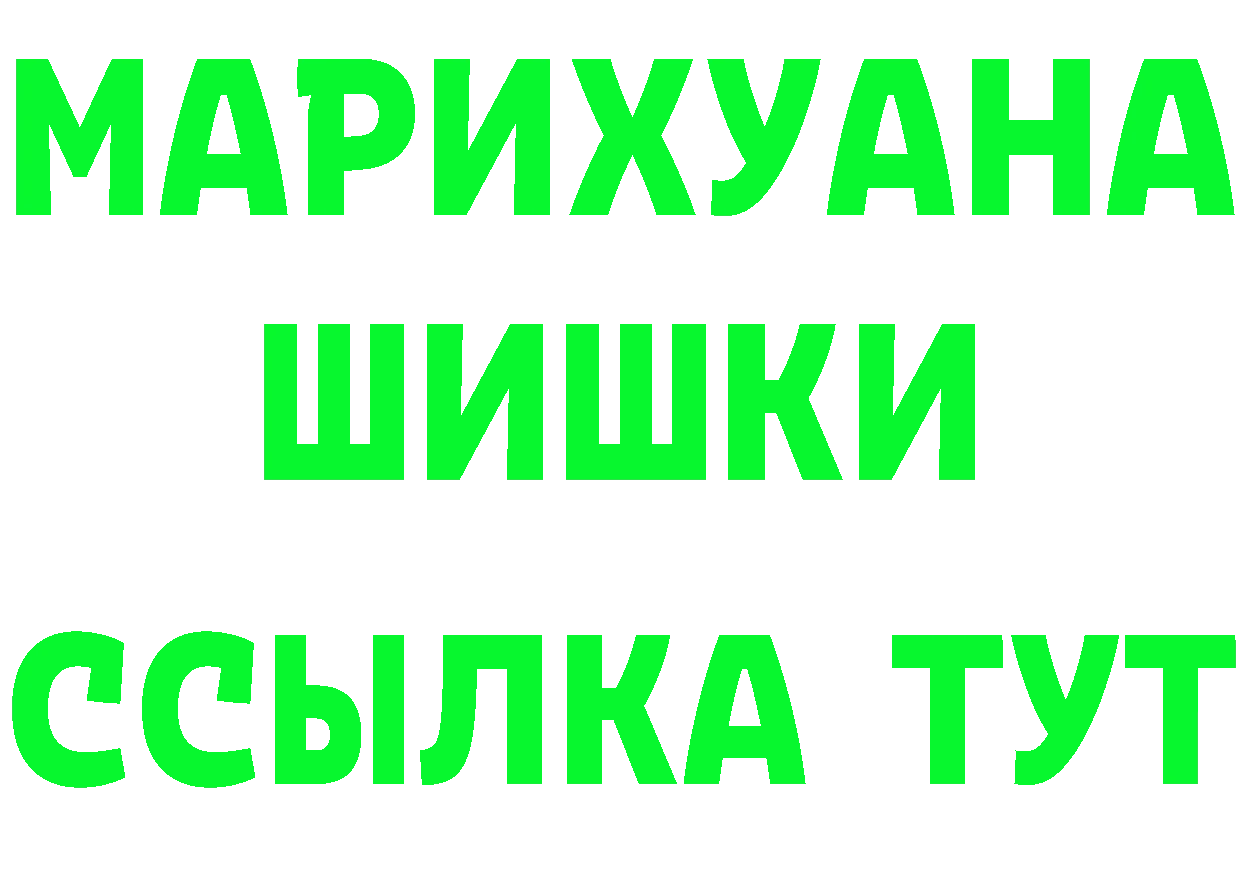 МАРИХУАНА
ШИШКИ
ССЫЛКА ТУТ